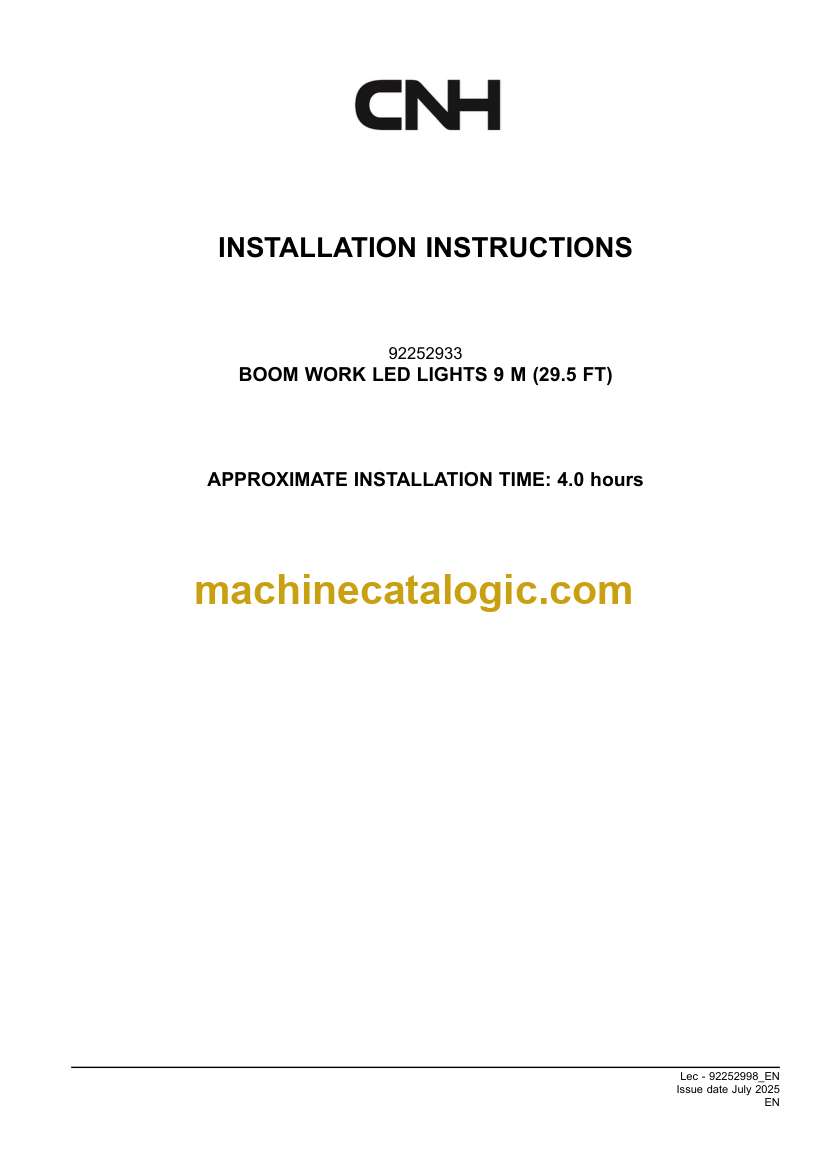 CNH

INSTALLATION INSTRUCTIONS

92252933
BOOM WORK LED LIGHTS 9 M (29.5 FT)

APPROXIMATE INSTALLATION TIME: 4.0 hours

Lec - 92252998_EN
Issue date July 2025
EN

machinecatalogic.com